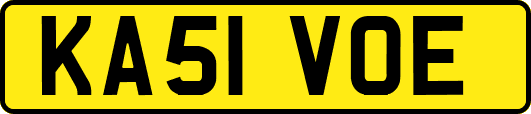 KA51 VOE